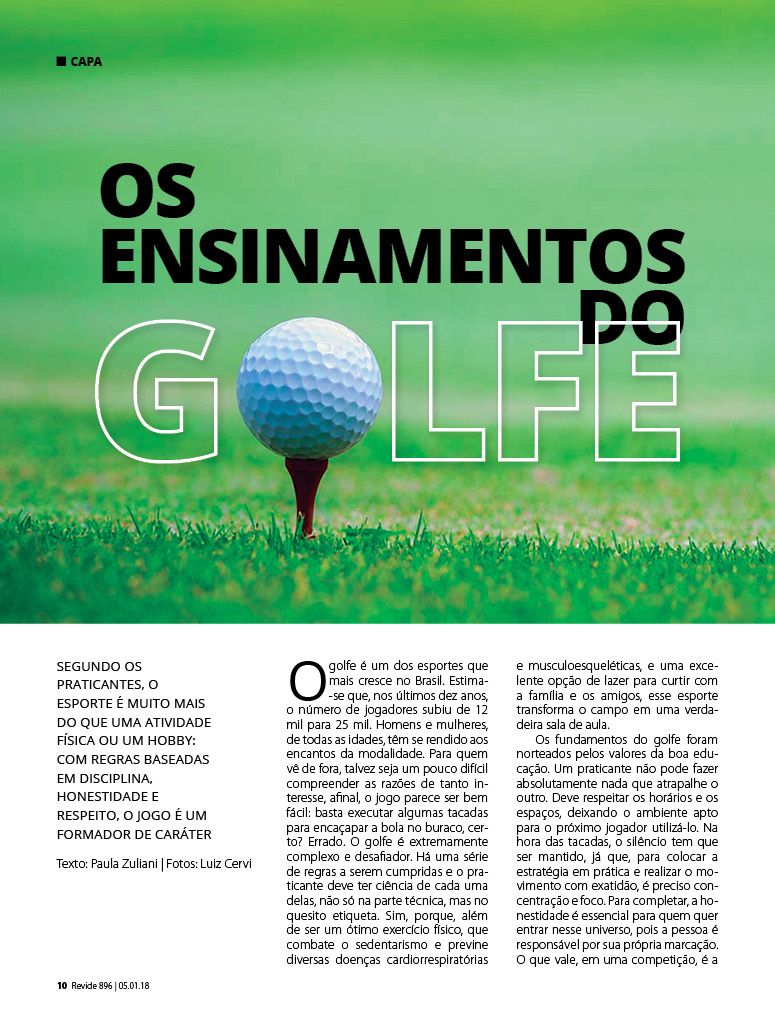 CAPA

OS ENSINAMENTOS DO GOLFE

SEGUNDO OS PRATICANTES, O ESPORTE É MUITO MAIS DO QUE UMA ATIVIDADE FÍSICA OU UM HOBBY: COM REGRAS BASEADAS EM DISCIPLINA, HONESTIDADE E RESPEITO, O JOGO É UM FORMADOR DE CARÁTER

Texto: Paula Zuliani | Fotos: Luiz Cervi

O golfe é um dos esportes que mais cresce no Brasil. Estima-se que, nos últimos dez anos, o número de jogadores subiu de 12 mil para 25 mil. Homens e mulheres, de todas as idades, têm se rendido aos encantos da modalidade. Para quem vê de fora, talvez seja um pouco difícil compreender as razões de tanto interesse, afinal, o jogo parece ser bem fácil: basta executar algumas tacadas para encaçapar a bola no buraco, certo? Errado. O golfe é extremamente complexo e desafiador. Há uma série de regras a serem cumpridas e o praticante deve ter ciência de cada uma delas, não só na parte técnica, mas no quesito etiqueta. Sim, porque, além de ser um ótimo exercício físico, que combate o sedentarismo e previne diversas doenças cardiorrespiratórias e musculoesqueléticas, e uma excelente opção de lazer para curtir com a família e os amigos, esse esporte transforma o campo em uma verdadeira sala de aula.

Os fundamentos do golfe foram norteados pelos valores da boa educação. Um praticante não pode fazer absolutamente nada que atrapalhe o outro. Deve respeitar os horários e os espaços, deixando o ambiente apto para o próximo jogador utilizá-lo. Na hora das tacadas, o silêncio tem que ser mantido, já que, para colocar a estratégia em prática e realizar o movimento com exatidão, é preciso concentração e foco. Para completar, a honestidade é essencial para quem quer entrar nesse universo, pois a pessoa é responsável por sua própria marcação. O que vale, em uma competição, é a

10 Revide 896 | 05.01.18